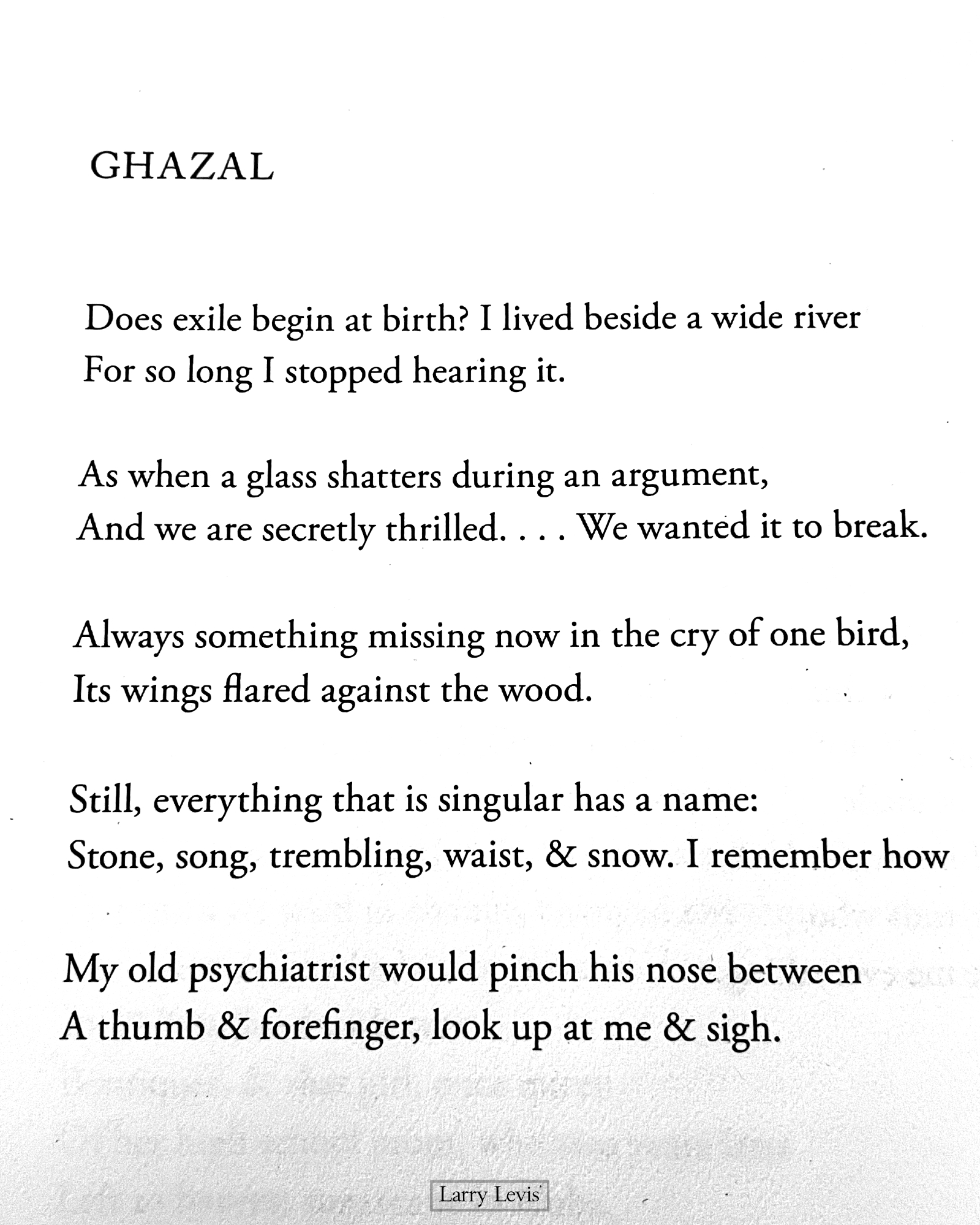 GHAZAL

Does exile begin at birth? I lived beside a wide river
For so long I stopped hearing it.

As when a glass shatters during an argument,
And we are secretly thrilled. . . . We wanted it to break.

Always something missing now in the cry of one bird,
Its wings flared against the wood.

Still, everything that is singular has a name:
Stone, song, trembling, waist, & snow. I remember how

My old psychiatrist would pinch his nose between
A thumb & forefinger, look up at me & sigh.

Larry Levis